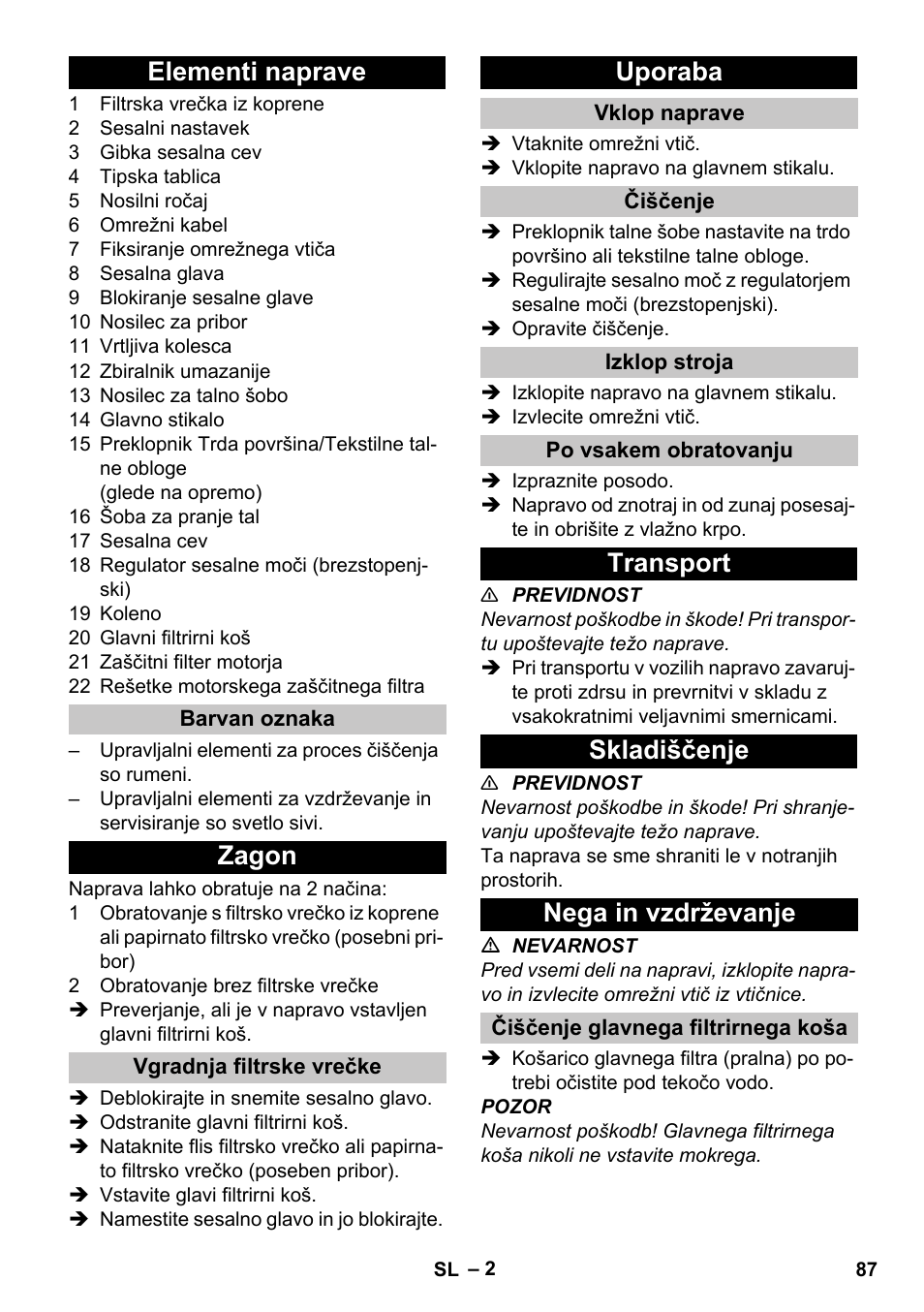 Elementi naprave

1 Filtrska vrečka iz koprene
2 Sesalni nastavek
3 Gibka sesalna cev
4 Tipska tablica
5 Nosilni ročaj
6 Omrežni kabel
7 Fiksiranje omrežnega vtiča
8 Sesalna glava
9 Blokiranje sesalne glave
10 Nosilec za pribor
11 Vrtljiva kolesca
12 Zbiralnik umazanije
13 Nosilec za talno šobo
14 Glavno stikalo
15 Preklopnik Trda površina/Tekstilne talne obloge
(glede na opremo)
16 Šoba za pranje tal
17 Sesalna cev
18 Regulator sesalne moči (brezstopenjski)
19 Koleno
20 Glavni filtrirni koš
21 Zaščitni filter motorja
22 Rešetke motorskega zaščitnega filtra

Barvan oznaka

– Upravljalni elementi za proces čiščenja so rumeni.
– Upravljalni elementi za vzdrževanje in servisiranje so svetlo sivi.

Zagon

Naprava lahko obratuje na 2 načina:
1 Obratovanje s filtrsko vrečko iz koprene ali papirnato filtrsko vrečko (posebni pribor)
2 Obratovanje brez filtrske vrečke
➔ Preverjanje, ali je v napravo vstavljen glavni filtrirni koš.

Vgradnja filtrske vrečke

➔ Deblokirajte in snemite sesalno glavo.
➔ Odstranite glavni filtrirni koš.
➔ Nataknite flis filtrsko vrečko ali papirnato filtrsko vrečko (poseben pribor).
➔ Vstavite glavi filtrirni koš.
➔ Namestite sesalno glavo in jo blokirajte.

Uporaba

Vklop naprave

➔ Vtaknite omrežni vtič.
➔ Vklopite napravo na glavnem stikalu.

Čiščenje

➔ Preklopnik talne šobe nastavite na trdo površino ali tekstilne talne obloge.
➔ Regulirajte sesalno moč z regulatorjem sesalne moči (brezstopenjski).
➔ Opravite čiščenje.

Izklop stroja

➔ Izklopite napravo na glavnem stikalu.
➔ Izvlecite omrežni vtič.

Po vsakem obratovanju

➔ Izpraznite posodo.
➔ Napravo od znotraj in od zunaj posesajte in obrišite z vlažno krpo.

Transport

⚠ PREVIDNOST
Nevarnost poškodbe in škode! Pri transportu upoštevajte težo naprave.
➔ Pri transportu v vozilih napravo zavarujte proti zdrsu in prevrnitvi v skladu z vsakokratnimi veljavnimi smernicami.

Skladiščenje

⚠ PREVIDNOST
Nevarnost poškodbe in škode! Pri shranjevanju upoštevajte težo naprave.
Ta naprava se sme shraniti le v notranjih prostorih.

Nega in vzdrževanje

⚠ NEVARNOST
Pred vsemi deli na napravi, izklopite napravo in izvlecite omrežni vtič iz vtičnice.

Čiščenje glavnega filtrirnega koša

➔ Košarico glavnega filtra (pralna) po potrebi očistite pod tekočo vodo.
POZOR
Nevarnost poškodb! Glavnega filtrirnega koša nikoli ne vstavite mokrega.

SL – 2 87